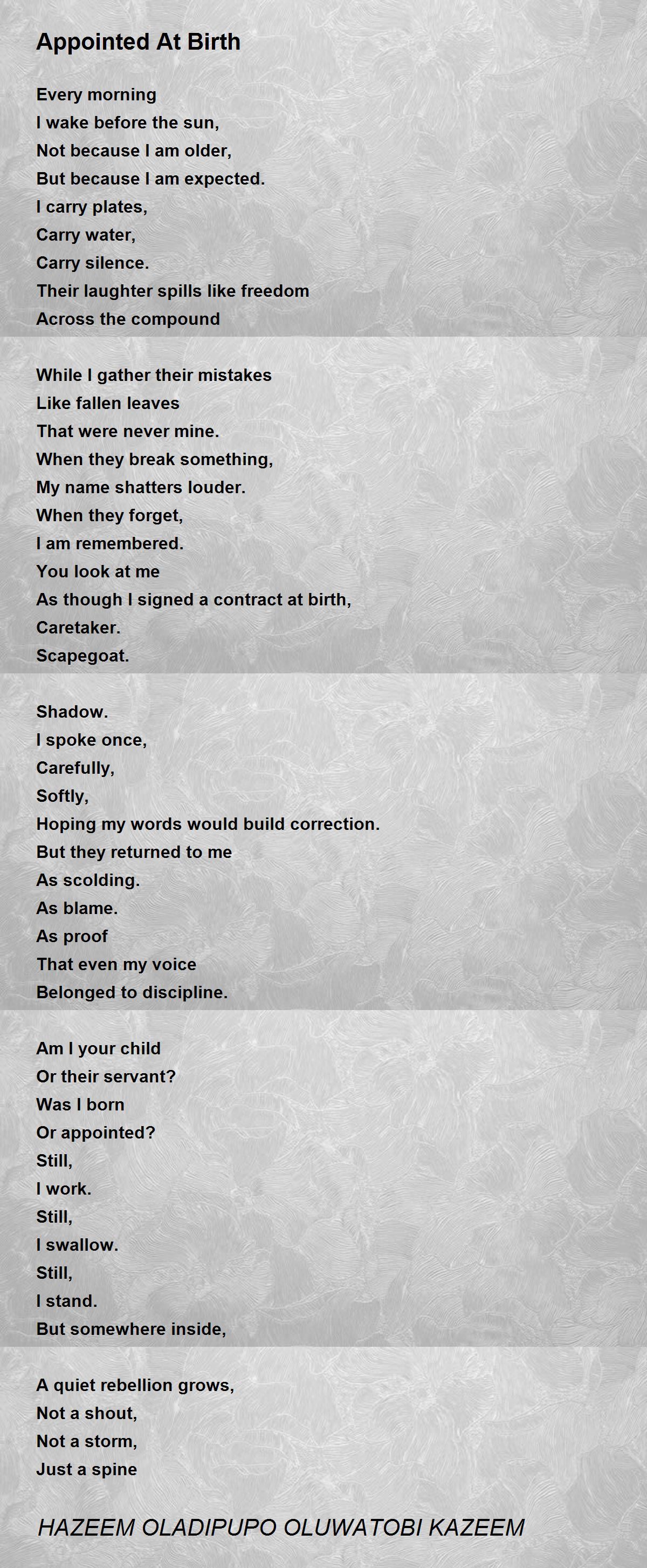 Appointed At Birth

Every morning
I wake before the sun,
Not because I am older,
But because I am expected.
I carry plates,
Carry water,
Carry silence.
Their laughter spills like freedom
Across the compound

While I gather their mistakes
Like fallen leaves
That were never mine.
When they break something,
My name shatters louder.
When they forget,
I am remembered.
You look at me
As though I signed a contract at birth,
Caretaker.
Scapegoat.

Shadow.
I spoke once,
Carefully,
Softly,
Hoping my words would build correction.
But they returned to me
As scolding.
As blame.
As proof
That even my voice
Belonged to discipline.

Am I your child
Or their servant?
Was I born
Or appointed?
Still,
I work.
Still,
I swallow.
Still,
I stand.
But somewhere inside,

A quiet rebellion grows,
Not a shout,
Not a storm,
Just a spine

HAZEEM OLADIPUPO OLUWATOBI KAZEEM